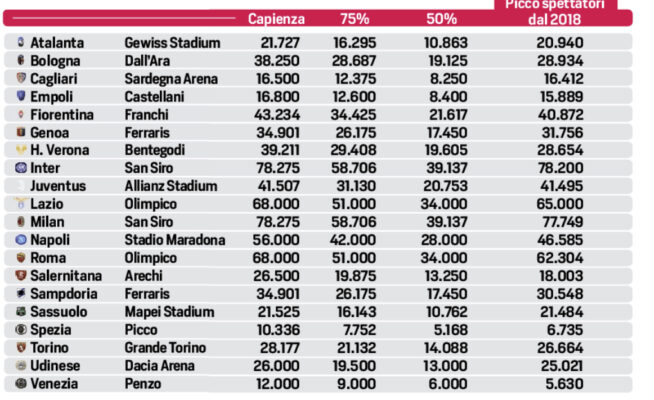 | | | Capienza | 75% | 50% | Picco spettatori dal 2018 |
|---|---|---|---|---|---|
| Atalanta | Gewiss Stadium | 21.727 | 16.295 | 10.863 | 20.940 |
| Bologna | Dall'Ara | 38.250 | 28.687 | 19.125 | 28.934 |
| Cagliari | Sardegna Arena | 16.500 | 12.375 | 8.250 | 16.412 |
| Empoli | Castellani | 16.800 | 12.600 | 8.400 | 15.889 |
| Fiorentina | Franchi | 43.234 | 34.425 | 21.617 | 40.872 |
| Genoa | Ferraris | 34.901 | 26.175 | 17.450 | 31.756 |
| H. Verona | Bentegodi | 39.211 | 29.408 | 19.605 | 28.654 |
| Inter | San Siro | 78.275 | 58.706 | 39.137 | 78.200 |
| Juventus | Allianz Stadium | 41.507 | 31.130 | 20.753 | 41.495 |
| Lazio | Olimpico | 68.000 | 51.000 | 34.000 | 65.000 |
| Milan | San Siro | 78.275 | 58.706 | 39.137 | 77.749 |
| Napoli | Stadio Maradona | 56.000 | 42.000 | 28.000 | 46.585 |
| Roma | Olimpico | 68.000 | 51.000 | 34.000 | 62.304 |
| Salernitana | Arechi | 26.500 | 19.875 | 13.250 | 18.003 |
| Sampdoria | Ferraris | 34.901 | 26.175 | 17.450 | 30.548 |
| Sassuolo | Mapei Stadium | 21.525 | 16.143 | 10.762 | 21.484 |
| Spezia | Picco | 10.336 | 7.752 | 5.168 | 6.735 |
| Torino | Grande Torino | 28.177 | 21.132 | 14.088 | 26.664 |
| Udinese | Dacia Arena | 26.000 | 19.500 | 13.000 | 25.021 |
| Venezia | Penzo | 12.000 | 9.000 | 6.000 | 5.630 |